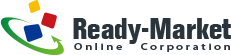 Ready-Market
Online Corporation